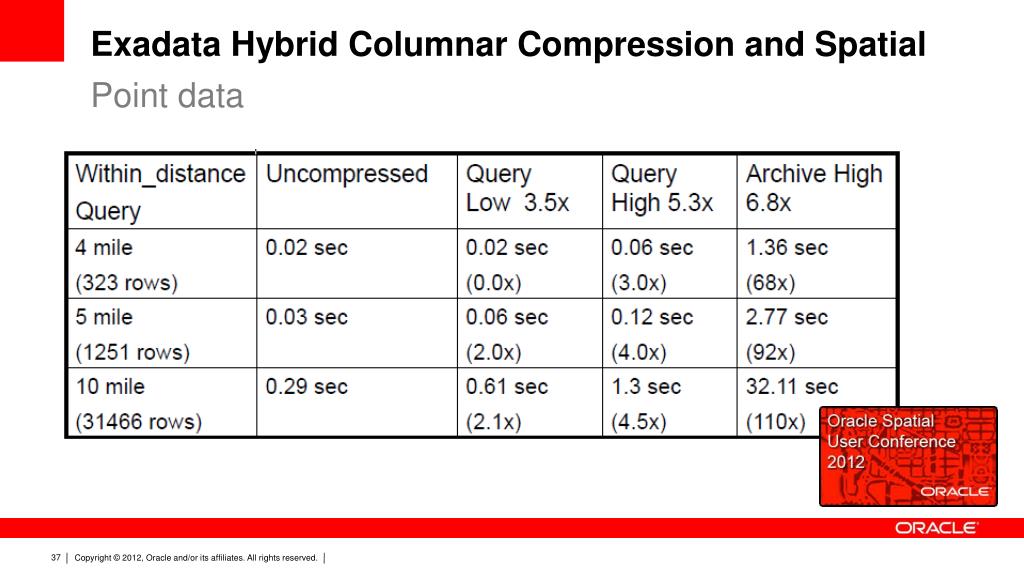 Exadata Hybrid Columnar Compression and Spatial
Point data

| Within_distance Query | Uncompressed | Query Low 3.5x | Query High 5.3x | Archive High 6.8x |
|---|---|---|---|---|
| 4 mile (323 rows) | 0.02 sec | 0.02 sec (0.0x) | 0.06 sec (3.0x) | 1.36 sec (68x) |
| 5 mile (1251 rows) | 0.03 sec | 0.06 sec (2.0x) | 0.12 sec (4.0x) | 2.77 sec (92x) |
| 10 mile (31466 rows) | 0.29 sec | 0.61 sec (2.1x) | 1.3 sec (4.5x) | 32.11 sec (110x) |

Oracle Spatial User Conference 2012
ORACLE

ORACLE

37 | Copyright © 2012, Oracle and/or its affiliates. All rights reserved. |